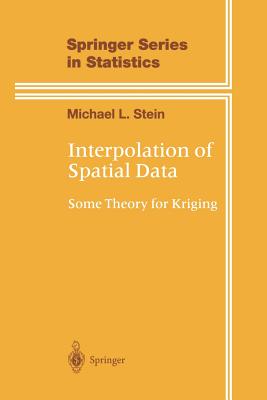 Springer Series in Statistics

Michael L. Stein

Interpolation of Spatial Data

Some Theory for Kriging

Springer